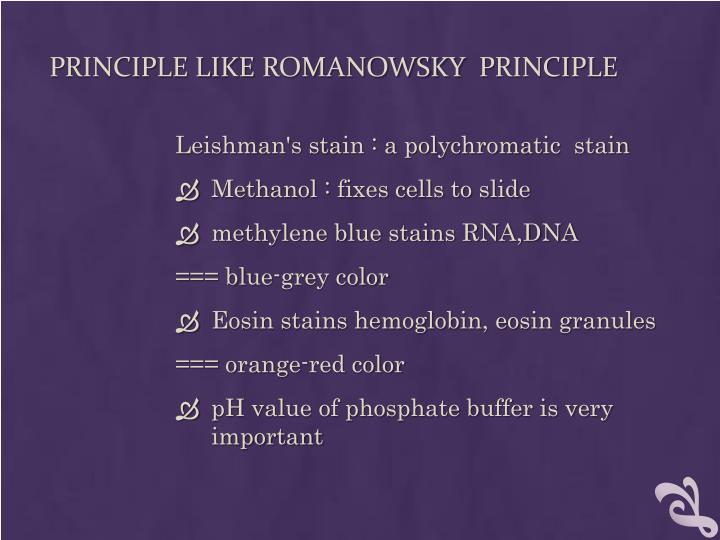 PRINCIPLE LIKE ROMANOWSKY PRINCIPLE

Leishman's stain : a polychromatic stain

Methanol : fixes cells to slide

methylene blue stains RNA,DNA

=== blue-grey color

Eosin stains hemoglobin, eosin granules

=== orange-red color

pH value of phosphate buffer is very important